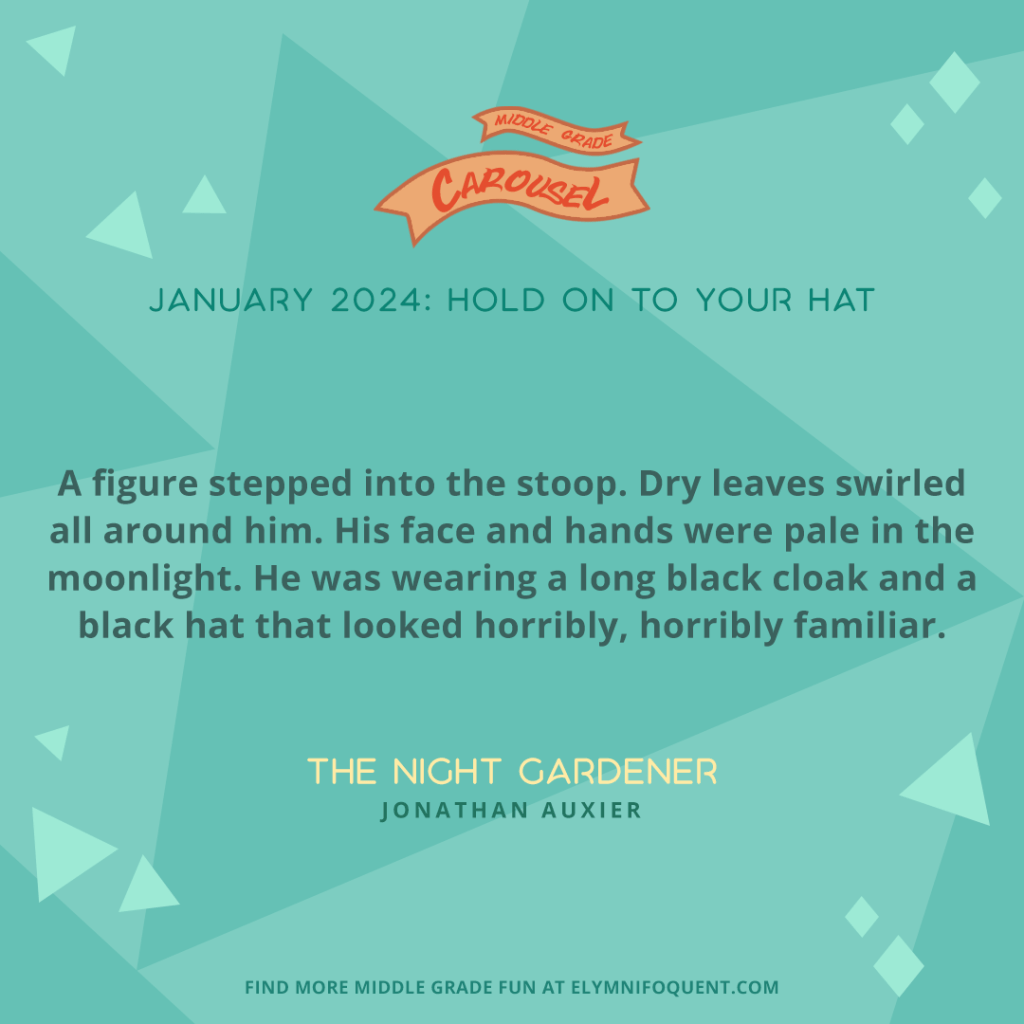 MIDDLE GRADE
CAROUSEL

JANUARY 2024: HOLD ON TO YOUR HAT

A figure stepped into the stoop. Dry leaves swirled all around him. His face and hands were pale in the moonlight. He was wearing a long black cloak and a black hat that looked horribly, horribly familiar.

THE NIGHT GARDENER
JONATHAN AUXIER

FIND MORE MIDDLE GRADE FUN AT ELYMNIFOQUENT.COM